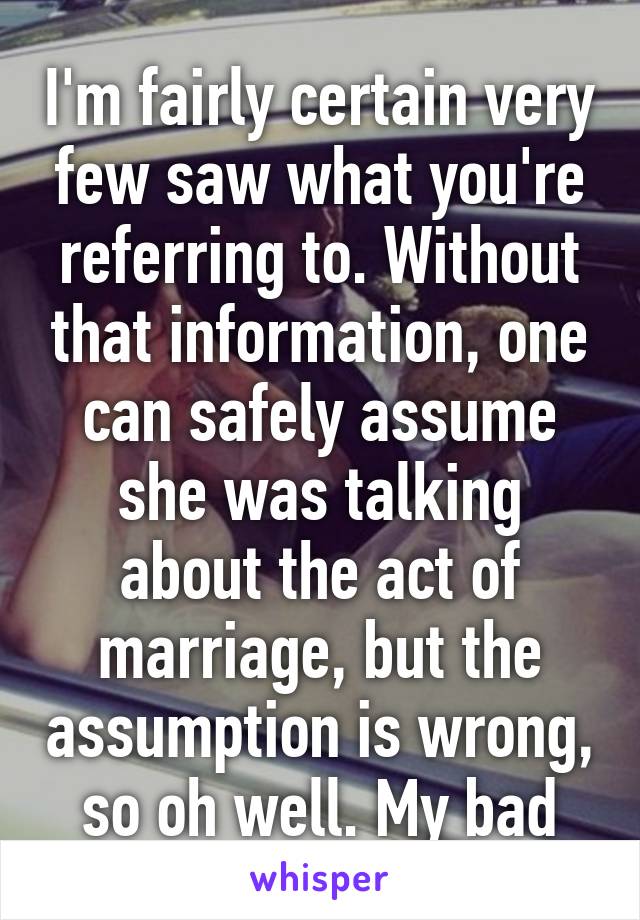 I'm fairly certain very few saw what you're referring to. Without that information, one can safely assume she was talking about the act of marriage, but the assumption is wrong, so oh well. My bad

whisper